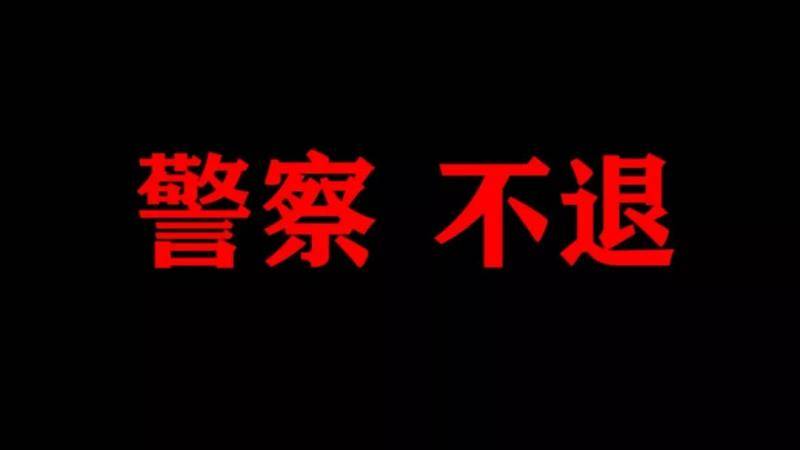 警察 不退